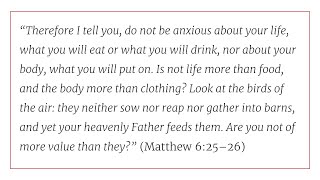 “Therefore I tell you, do not be anxious about your life, what you will eat or what you will drink, nor about your body, what you will put on. Is not life more than food, and the body more than clothing? Look at the birds of the air: they neither sow nor reap nor gather into barns, and yet your heavenly Father feeds them. Are you not of more value than they?” (Matthew 6:25–26)